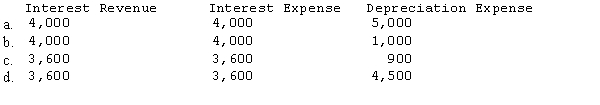 |  | Interest Revenue | Interest Expense | Depreciation Expense |
|---|---|---|---|
| a. | 4,000 | 4,000 | 5,000 |
| b. | 4,000 | 4,000 | 1,000 |
| c. | 3,600 | 3,600 | 900 |
| d. | 3,600 | 3,600 | 4,500 |